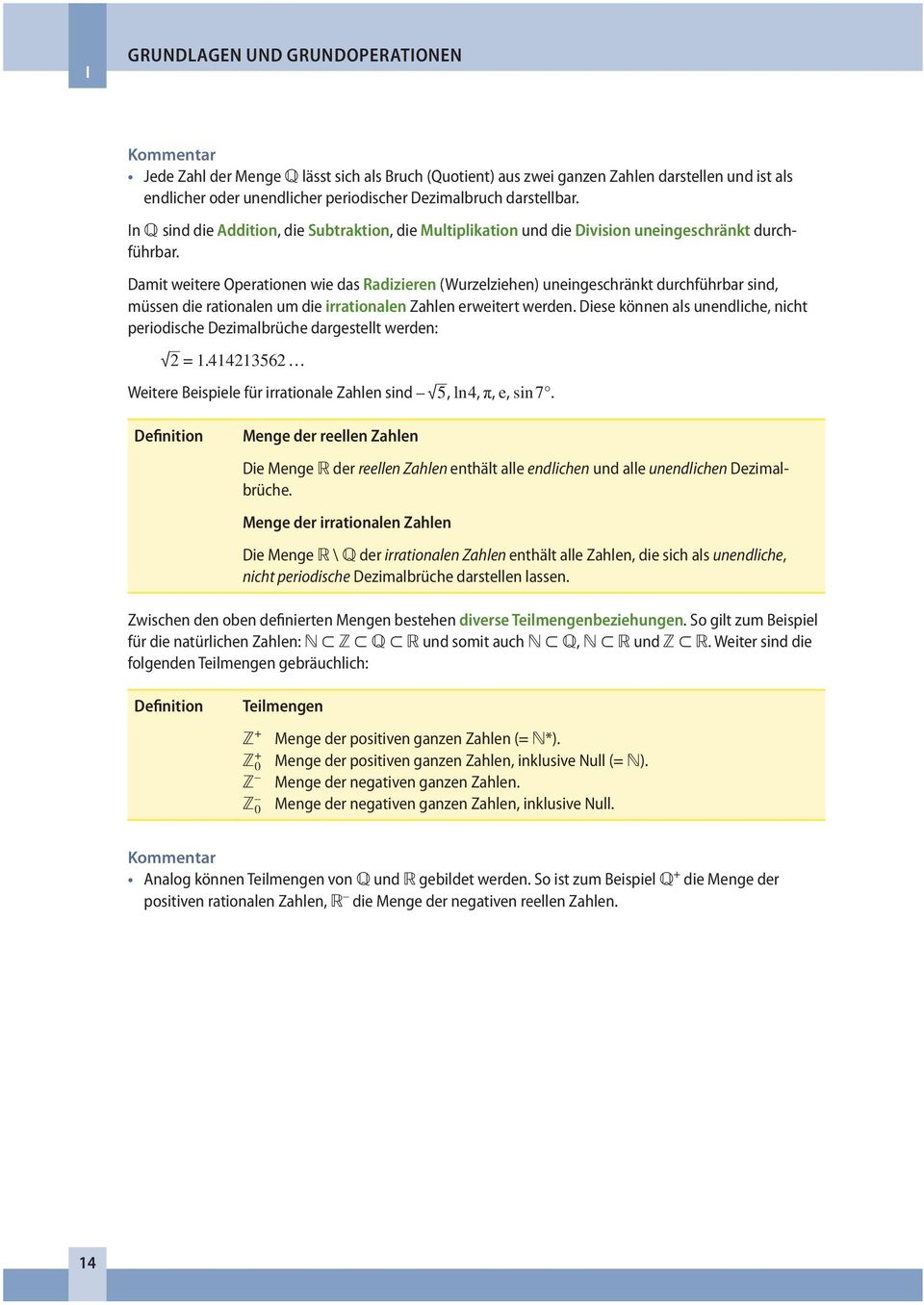 I

GRUNDLAGEN UND GRUNDOPERATIONEN

Kommentar
• Jede Zahl der Menge $\mathbb{Q}$ lässt sich als Bruch (Quotient) aus zwei ganzen Zahlen darstellen und ist als endlicher oder unendlicher periodischer Dezimalbruch darstellbar.

In $\mathbb{Q}$ sind die Addition, die Subtraktion, die Multiplikation und die Division uneingeschränkt durchführbar.

Damit weitere Operationen wie das Radizieren (Wurzelziehen) uneingeschränkt durchführbar sind, müssen die rationalen um die irrationalen Zahlen erweitert werden. Diese können als unendliche, nicht periodische Dezimalbrüche dargestellt werden:

$\sqrt{2} = 1.414213562\ldots$

Weitere Beispiele für irrationale Zahlen sind $-\sqrt{5}$, $\ln 4$, $\pi$, $e$, $\sin 7°$.

Definition

Menge der reellen Zahlen

Die Menge $\mathbb{R}$ der reellen Zahlen enthält alle endlichen und alle unendlichen Dezimalbrüche.

Menge der irrationalen Zahlen

Die Menge $\mathbb{R} \setminus \mathbb{Q}$ der irrationalen Zahlen enthält alle Zahlen, die sich als unendliche, nicht periodische Dezimalbrüche darstellen lassen.

Zwischen den oben definierten Mengen bestehen diverse Teilmengenbeziehungen. So gilt zum Beispiel für die natürlichen Zahlen: $\mathbb{N} \subset \mathbb{Z} \subset \mathbb{Q} \subset \mathbb{R}$ und somit auch $\mathbb{N} \subset \mathbb{Q}$, $\mathbb{N} \subset \mathbb{R}$ und $\mathbb{Z} \subset \mathbb{R}$. Weiter sind die folgenden Teilmengen gebräuchlich:

Definition

Teilmengen

$\mathbb{Z}^+$ Menge der positiven ganzen Zahlen (= $\mathbb{N}^*$).
$\mathbb{Z}_0^+$ Menge der positiven ganzen Zahlen, inklusive Null (= $\mathbb{N}$).
$\mathbb{Z}^-$ Menge der negativen ganzen Zahlen.
$\mathbb{Z}_0^-$ Menge der negativen ganzen Zahlen, inklusive Null.

Kommentar
• Analog können Teilmengen von $\mathbb{Q}$ und $\mathbb{R}$ gebildet werden. So ist zum Beispiel $\mathbb{Q}^+$ die Menge der positiven rationalen Zahlen, $\mathbb{R}^-$ die Menge der negativen reellen Zahlen.

14